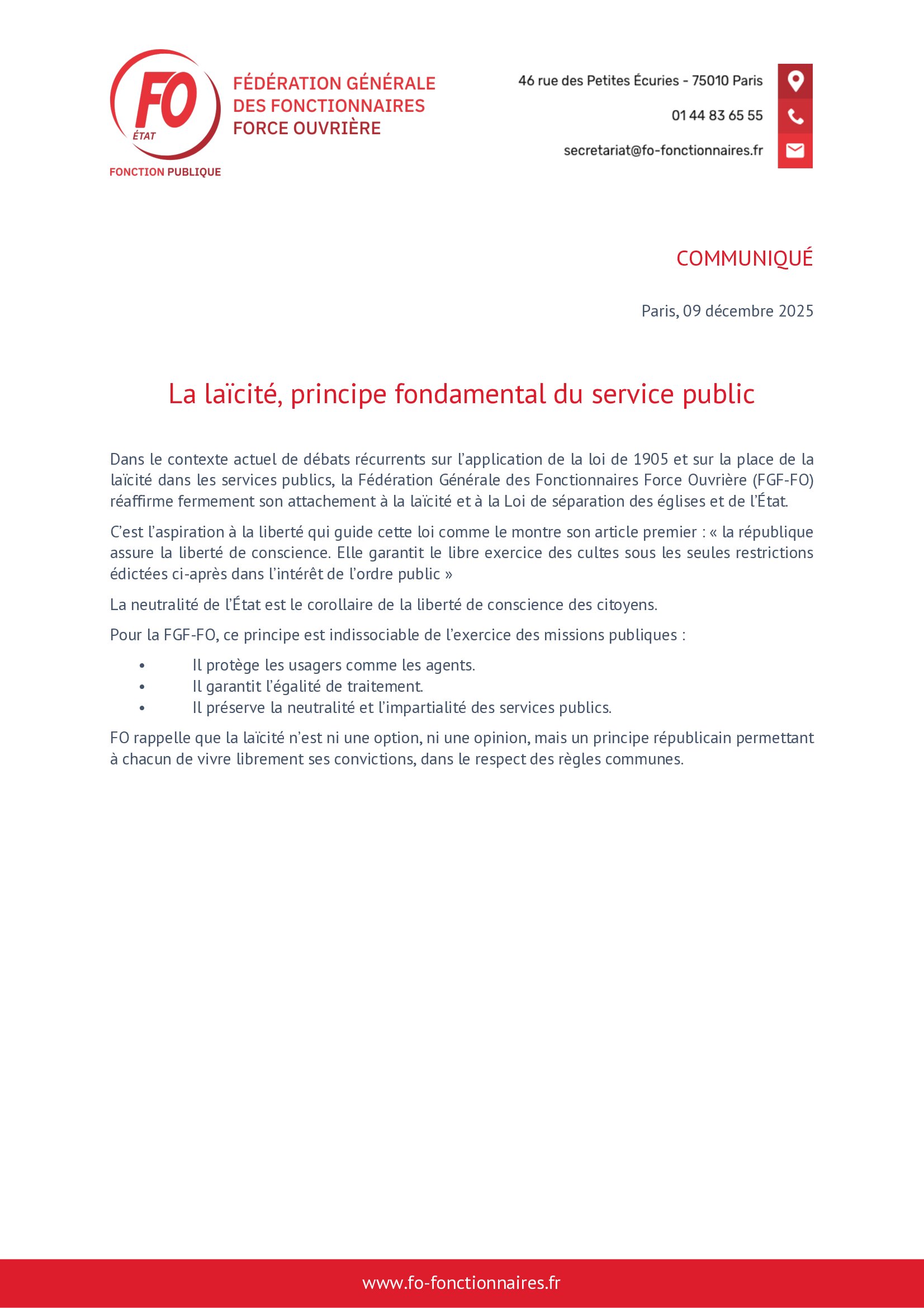 FO
ÉTAT
FONCTION PUBLIQUE

FÉDÉRATION GÉNÉRALE DES FONCTIONNAIRES FORCE OUVRIÈRE

46 rue des Petites Écuries - 75010 Paris
01 44 83 65 55
secretariat@fo-fonctionnaires.fr

COMMUNIQUÉ

Paris, 09 décembre 2025

La laïcité, principe fondamental du service public

Dans le contexte actuel de débats récurrents sur l'application de la loi de 1905 et sur la place de la laïcité dans les services publics, la Fédération Générale des Fonctionnaires Force Ouvrière (FGF-FO) réaffirme fermement son attachement à la laïcité et à la Loi de séparation des églises et de l'État.

C'est l'aspiration à la liberté qui guide cette loi comme le montre son article premier : « la république assure la liberté de conscience. Elle garantit le libre exercice des cultes sous les seules restrictions édictées ci-après dans l'intérêt de l'ordre public »

La neutralité de l'État est le corollaire de la liberté de conscience des citoyens.

Pour la FGF-FO, ce principe est indissociable de l'exercice des missions publiques :

• Il protège les usagers comme les agents.
• Il garantit l'égalité de traitement.
• Il préserve la neutralité et l'impartialité des services publics.

FO rappelle que la laïcité n'est ni une option, ni une opinion, mais un principe républicain permettant à chacun de vivre librement ses convictions, dans le respect des règles communes.

www.fo-fonctionnaires.fr